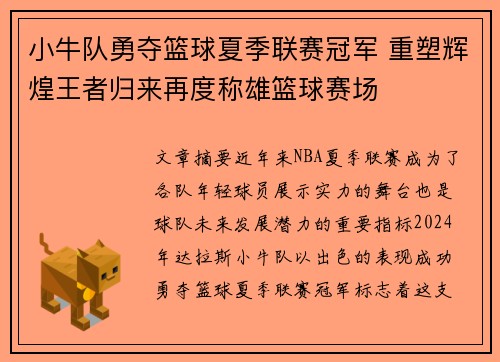 小牛队勇夺篮球夏季联赛冠军 重塑辉煌王者归来再度称雄篮球赛场

文章摘要近年来NBA夏季联赛成为了各队年轻球员展示实力的舞台也是球队未来发展潜力的重要指标2024年达拉斯小牛队以出色的表现成功勇夺篮球夏季联赛冠军标志着这支